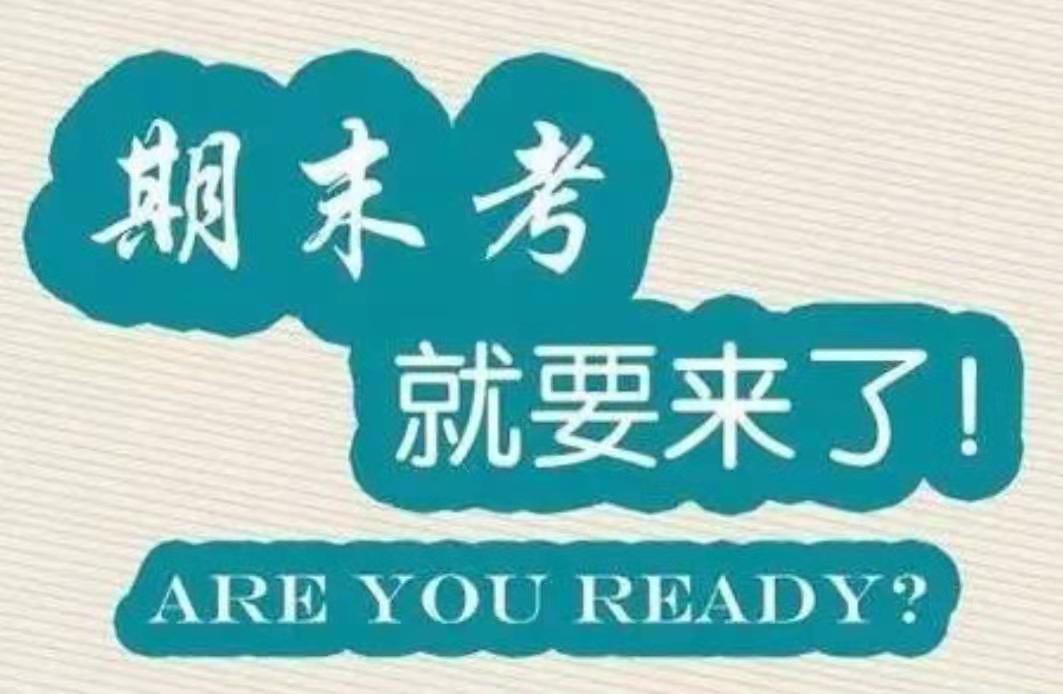 期末考
就要来了!
ARE YOU READY?